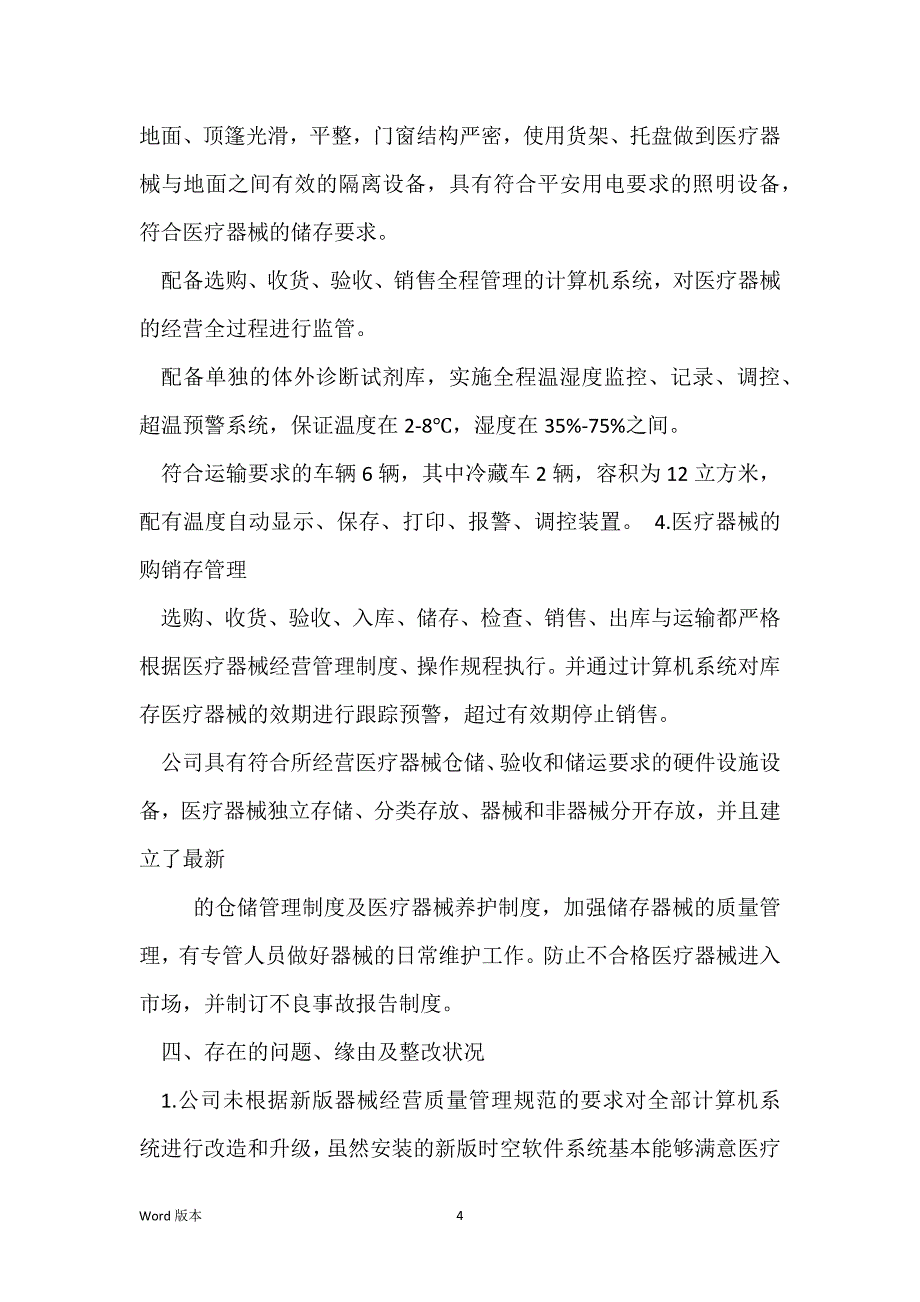 地面、顶篷光滑，平整，门窗结构严密，使用货架、托盘做到医疗器械与地面之间有效的隔离设备，具有符合平安用电要求的照明设备，符合医疗器械的储存要求。

配备选购、收货、验收、销售全程管理的计算机系统，对医疗器械的经营全过程进行监管。

配备单独的体外诊断试剂库，实施全程温湿度监控、记录、调控、超温预警系统，保证温度在 2-8℃，湿度在 35%-75%之间。

符合运输要求的车辆 6 辆，其中冷藏车 2 辆，容积为 12 立方米，配有温度自动显示、保存、打印、报警、调控装置。 4.医疗器械的购销存管理

选购、收货、验收、入库、储存、检查、销售、出库与运输都严格根据医疗器械经营管理制度、操作规程执行。并通过计算机系统对库存医疗器械的效期进行跟踪预警，超过有效期停止销售。

公司具有符合所经营医疗器械仓储、验收和储运要求的硬件设施设备，医疗器械独立存储、分类存放、器械和非器械分开存放，并且建立了最新

的仓储管理制度及医疗器械养护制度，加强储存器械的质量管理，有专管人员做好器械的日常维护工作。防止不合格医疗器械进入市场，并制订不良事故报告制度。

四、存在的问题、缘由及整改状况

1.公司未根据新版器械经营质量管理规范的要求对全部计算机系统进行改造和升级，虽然安装的新版时空软件系统基本能够满意医疗

Word 版本 4